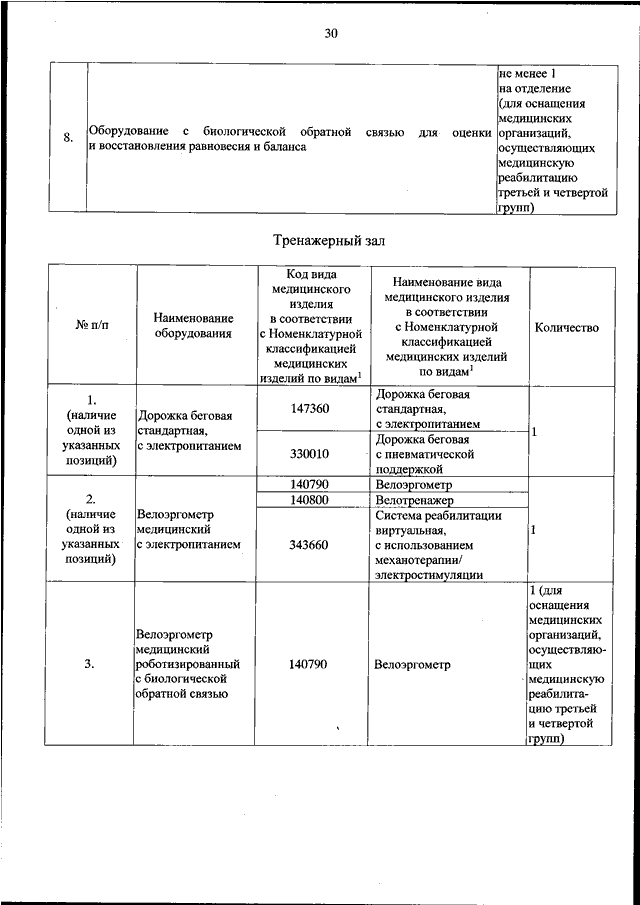 30

| 8. | Оборудование с биологической обратной связью для оценки и восстановления равновесия и баланса | не менее 1 на отделение (для оснащения медицинских организаций, осуществляющих медицинскую реабилитацию третьей и четвертой групп) |
|---|---|---|

Тренажерный зал

| № п/п | Наименование оборудования | Код вида медицинского изделия в соответствии с Номенклатурной классификацией медицинских изделий по видам$^1$ | Наименование вида медицинского изделия в соответствии с Номенклатурной классификацией медицинских изделий по видам$^1$ | Количество |
|---|---|---|---|---|
| 1. (наличие одной из указанных позиций) | Дорожка беговая стандартная, с электропитанием | 147360 | Дорожка беговая стандартная, с электропитанием | 1 |
| | | 330010 | Дорожка беговая с пневматической поддержкой | |
| 2. (наличие одной из указанных позиций) | Велоэргометр медицинский с электропитанием | 140790 | Велоэргометр | 1 |
| | | 140800 | Велотренажер | |
| | | 343660 | Система реабилитации виртуальная, с использованием механотерапии/ электростимуляции | |
| 3. | Велоэргометр медицинский роботизированный с биологической обратной связью | 140790 | Велоэргометр | 1 (для оснащения медицинских организаций, осуществляющих медицинскую реабилитацию третьей и четвертой групп) |